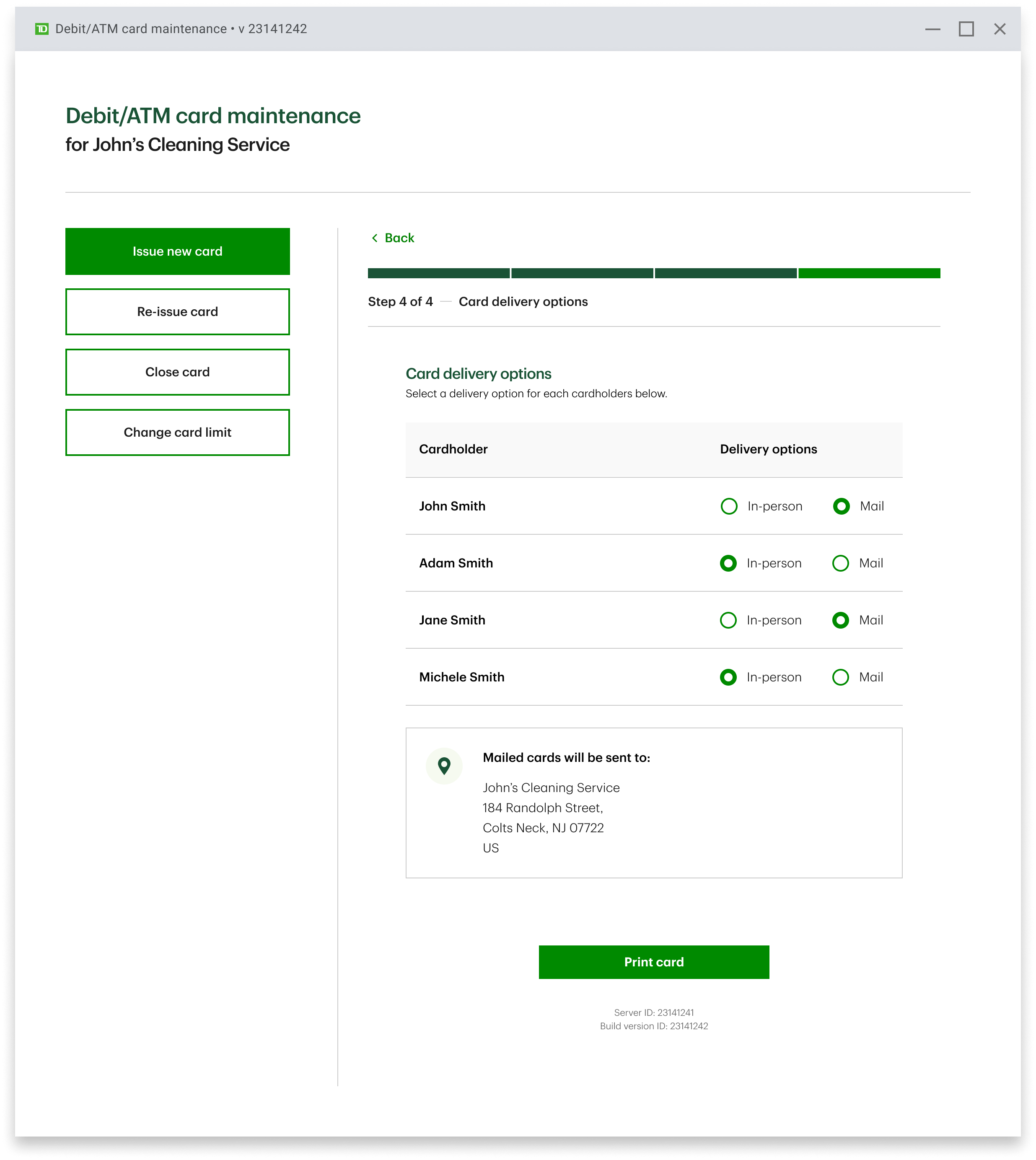 TD Debit/ATM card maintenance • v 23141242

Debit/ATM card maintenance
for John's Cleaning Service

Issue new card

Re-issue card

Close card

Change card limit

Back

Step 4 of 4 — Card delivery options

Card delivery options
Select a delivery option for each cardholders below.

| Cardholder | Delivery options |
|---|---|
| John Smith | In-person Mail |
| Adam Smith | In-person Mail |
| Jane Smith | In-person Mail |
| Michele Smith | In-person Mail |

Mailed cards will be sent to:

John's Cleaning Service
184 Randolph Street,
Colts Neck, NJ 07722
US

Print card

Server ID: 23141241
Build version ID: 23141242